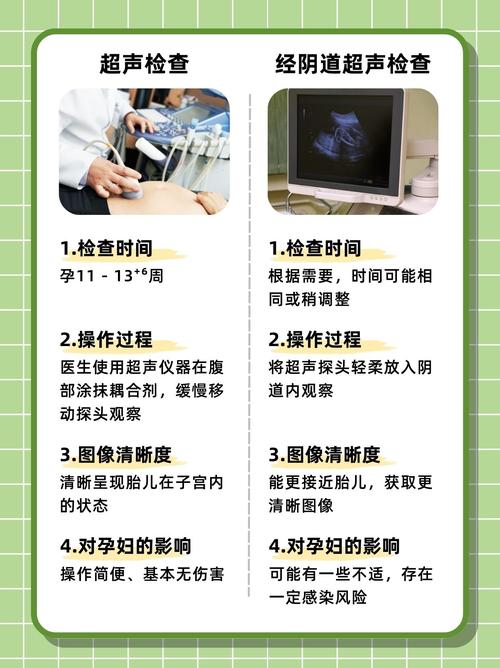 超声检查

1.检查时间
孕11 - 13$^{+6}$周

2.操作过程
医生使用超声仪器在腹部涂抹耦合剂，缓慢移动探头观察

3.图像清晰度
清晰呈现胎儿在子宫内的状态

4.对孕妇的影响
操作简便、基本无伤害

经阴道超声检查

1.检查时间
根据需要，时间可能相同或稍调整

2.操作过程
将超声探头轻柔放入阴道内观察

3.图像清晰度
能更接近胎儿，获取更清晰图像

4.对孕妇的影响
可能有一些不适，存在一定感染风险